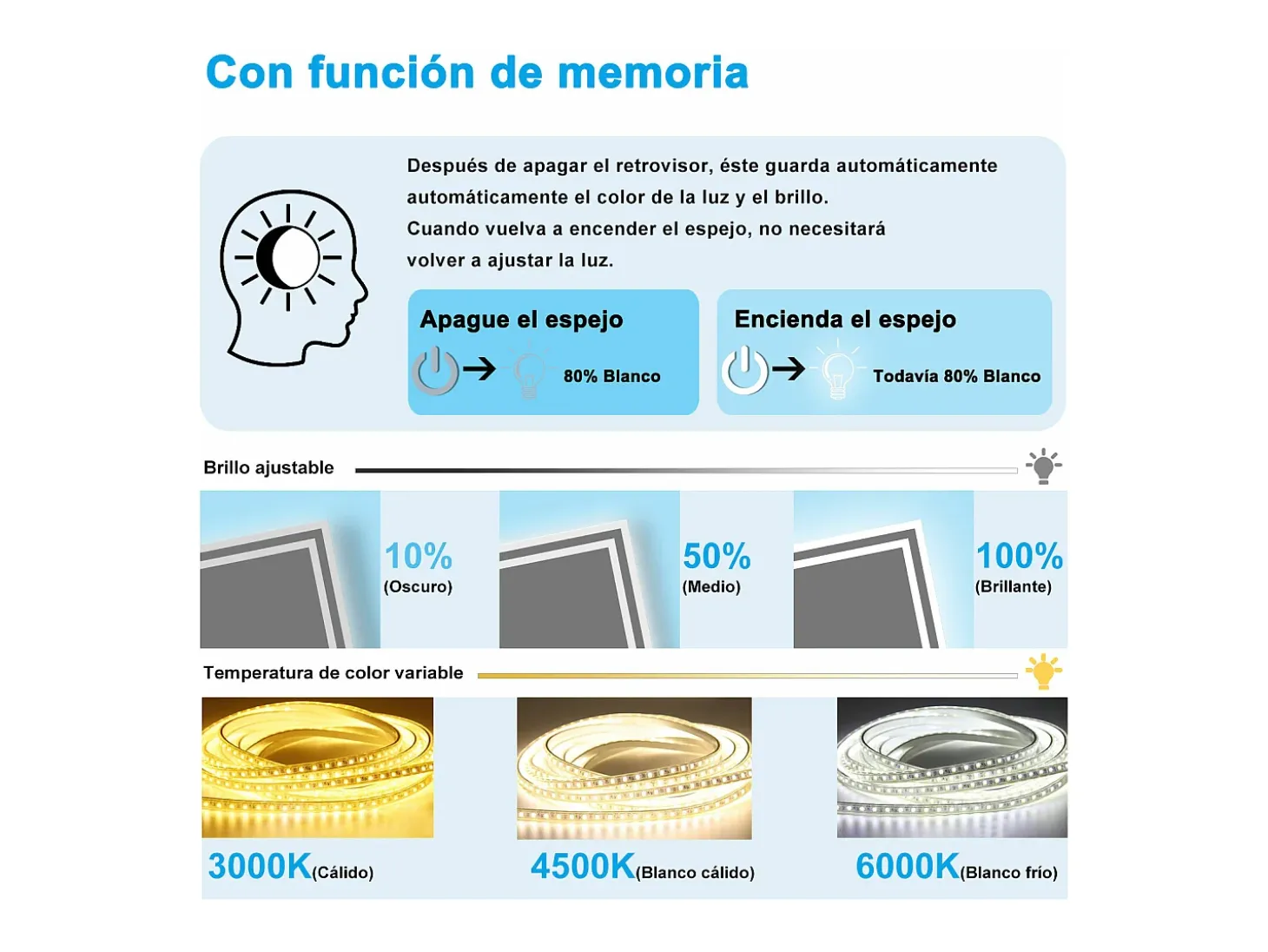 Con función de memoria

Después de apagar el retrovisor, éste guarda automáticamente automáticamente el color de la luz y el brillo.
Cuando vuelva a encender el espejo, no necesitará volver a ajustar la luz.

Apague el espejo
80% Blanco

Encienda el espejo
Todavía 80% Blanco

Brillo ajustable

10%
(Oscuro)

50%
(Medio)

100%
(Brillante)

Temperatura de color variable

3000K(Cálido)

4500K(Blanco cálido)

6000K(Blanco frío)